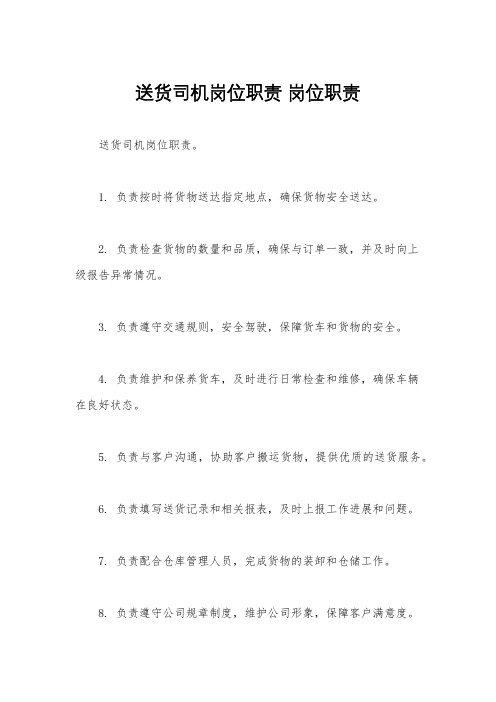 送货司机岗位职责 岗位职责

送货司机岗位职责。

1. 负责按时将货物送达指定地点，确保货物安全送达。

2. 负责检查货物的数量和品质，确保与订单一致，并及时向上级报告异常情况。

3. 负责遵守交通规则，安全驾驶，保障货车和货物的安全。

4. 负责维护和保养货车，及时进行日常检查和维修，确保车辆在良好状态。

5. 负责与客户沟通，协助客户搬运货物，提供优质的送货服务。

6. 负责填写送货记录和相关报表，及时上报工作进展和问题。

7. 负责配合仓库管理人员，完成货物的装卸和仓储工作。

8. 负责遵守公司规章制度，维护公司形象，保障客户满意度。